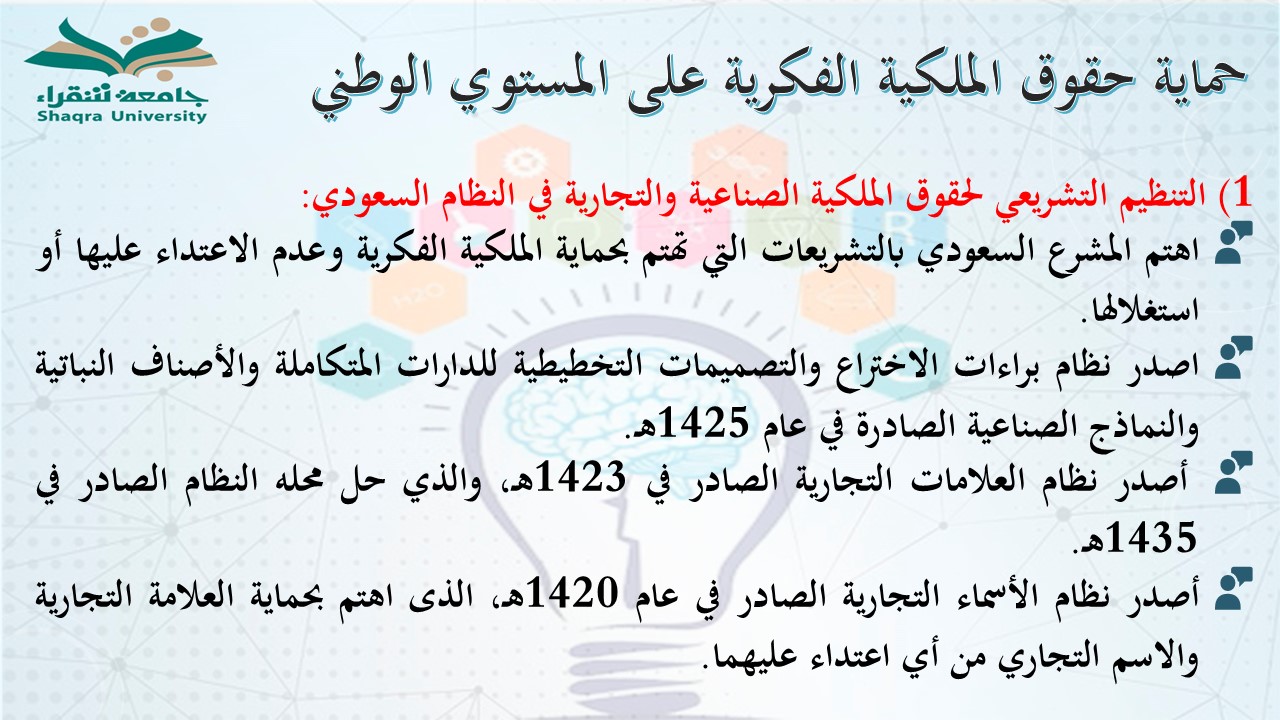 جامعة شقراء
Shaqra University

حماية حقوق الملكية الفكرية على المستوي الوطني

1) التنظيم التشريعي لحقوق الملكية الصناعية والتجارية في النظام السعودي:

اهتم المشرع السعودي بالتشريعات التي تهتم بحماية الملكية الفكرية وعدم الاعتداء عليها أو استغلالها.

اصدر نظام براءات الاختراع والتصميمات التخطيطية للدارات المتكاملة والأصناف النباتية والنماذج الصناعية الصادرة في عام 1425هـ.

أصدر نظام العلامات التجارية الصادر في 1423هـ، والذي حل محله النظام الصادر في 1435هـ.

أصدر نظام الأسماء التجارية الصادر في عام 1420هـ، الذى اهتم بحماية العلامة التجارية والاسم التجاري من أي اعتداء عليهما.